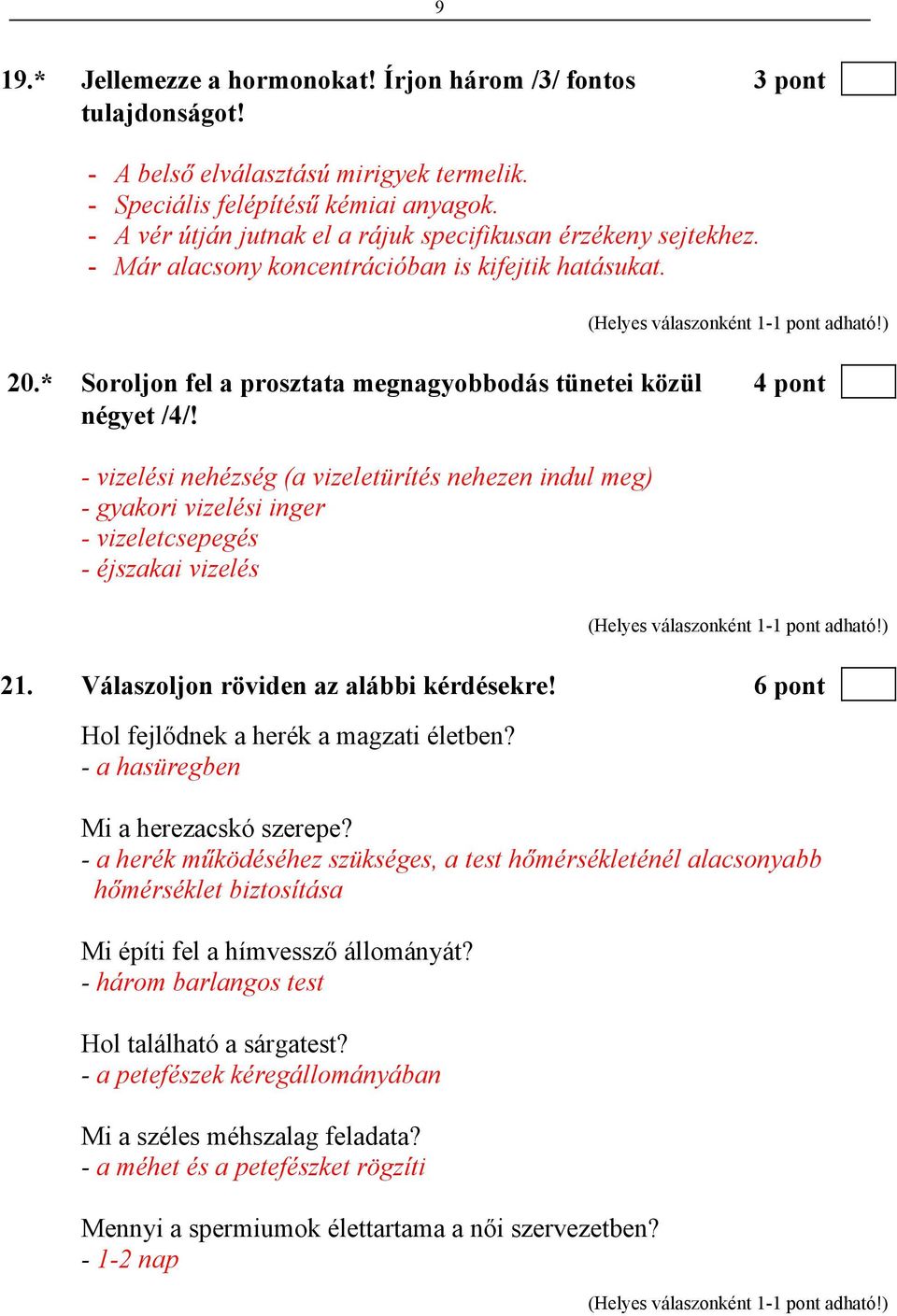 9

19.* Jellemezze a hormonokat! Írjon három /3/ fontos tulajdonságot! 3 pont

- A belső elválasztású mirigyek termelik.
- Speciális felépítésű kémiai anyagok.
- A vér útján jutnak el a rájuk specifikusan érzékeny sejtekhez.
- Már alacsony koncentrációban is kifejtik hatásukat.

(Helyes válaszonként 1-1 pont adható!)

20.* Soroljon fel a prosztata megnagyobbodás tünetei közül négyet /4/! 4 pont

- vizelési nehézség (a vizeletürítés nehezen indul meg)
- gyakori vizelési inger
- vizeletcsepegés
- éjszakai vizelés

(Helyes válaszonként 1-1 pont adható!)

21. Válaszoljon röviden az alábbi kérdésekre! 6 pont

Hol fejlődnek a herék a magzati életben?
- a hasüregben

Mi a herezacskó szerepe?
- a herék működéséhez szükséges, a test hőmérsékleténél alacsonyabb hőmérséklet biztosítása

Mi építi fel a hímvessző állományát?
- három barlangos test

Hol található a sárgatest?
- a petefészek kéregállományában

Mi a széles méhszalag feladata?
- a méhet és a petefészket rögzíti

Mennyi a spermiumok élettartama a női szervezetben?
- 1-2 nap

(Helyes válaszonként 1-1 pont adható!)